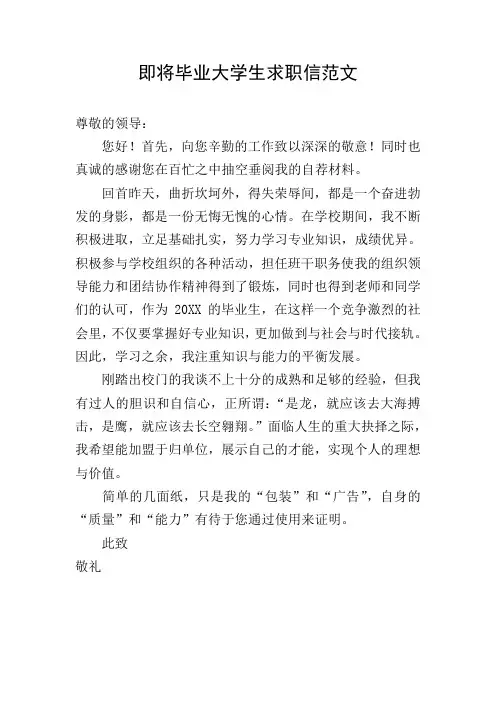 即将毕业大学生求职信范文

尊敬的领导：

您好！首先，向您辛勤的工作致以深深的敬意！同时也真诚的感谢您在百忙之中抽空垂阅我的自荐材料。

回首昨天，曲折坎坷外，得失荣辱间，都是一个奋进勃发的身影，都是一份无悔无愧的心情。在学校期间，我不断积极进取，立足基础扎实，努力学习专业知识，成绩优异。积极参与学校组织的各种活动，担任班干职务使我的组织领导能力和团结协作精神得到了锻炼，同时也得到老师和同学们的认可，作为 20XX 的毕业生，在这样一个竞争激烈的社会里，不仅要掌握好专业知识，更加做到与社会与时代接轨。因此，学习之余，我注重知识与能力的平衡发展。

刚踏出校门的我谈不上十分的成熟和足够的经验，但我有过人的胆识和自信心，正所谓：“是龙，就应该去大海搏击，是鹰，就应该去长空翱翔。”面临人生的重大抉择之际，我希望能加盟于归单位，展示自己的才能，实现个人的理想与价值。

简单的几面纸，只是我的“包装”和“广告”，自身的“质量”和“能力”有待于您通过使用来证明。

此致

敬礼